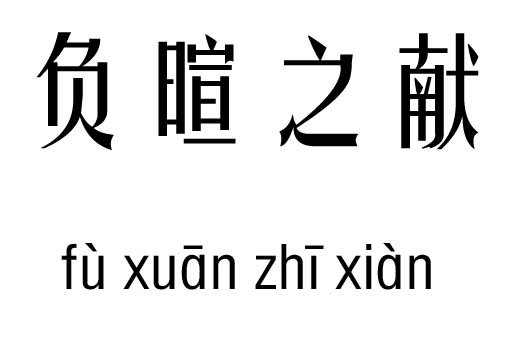 负暄之献

fù xuān zhī xiàn